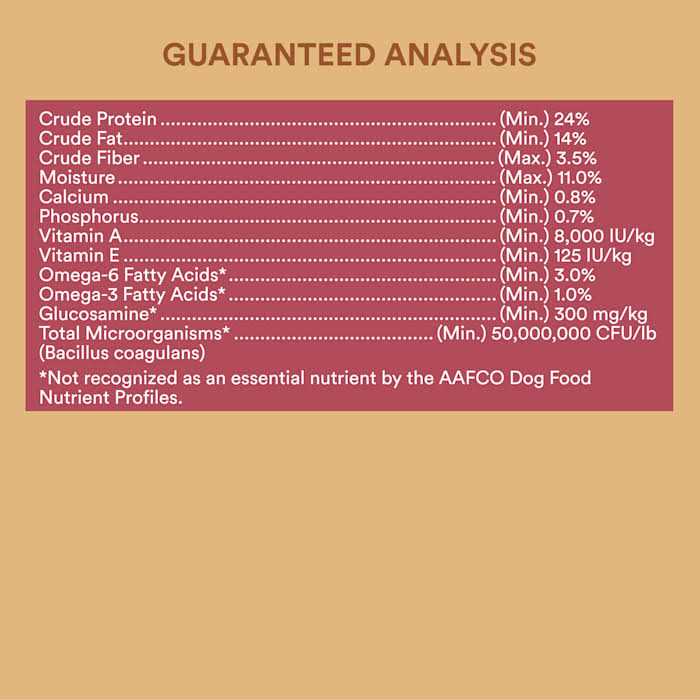 GUARANTEED ANALYSIS

Crude Protein (Min.) 24%
Crude Fat (Min.) 14%
Crude Fiber (Max.) 3.5%
Moisture (Max.) 11.0%
Calcium (Min.) 0.8%
Phosphorus (Min.) 0.7%
Vitamin A (Min.) 8,000 IU/kg
Vitamin E (Min.) 125 IU/kg
Omega-6 Fatty Acids* (Min.) 3.0%
Omega-3 Fatty Acids* (Min.) 1.0%
Glucosamine* (Min.) 300 mg/kg
Total Microorganisms* (Min.) 50,000,000 CFU/lb
(Bacillus coagulans)

*Not recognized as an essential nutrient by the AAFCO Dog Food Nutrient Profiles.